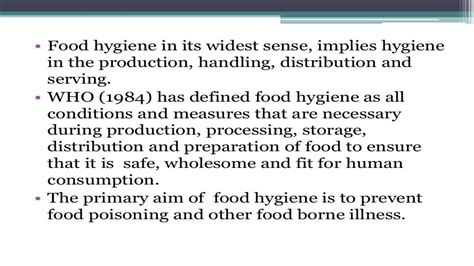 • Food hygiene in its widest sense, implies hygiene in the production, handling, distribution and serving.
• WHO (1984) has defined food hygiene as all conditions and measures that are necessary during production, processing, storage, distribution and preparation of food to ensure that it is safe, wholesome and fit for human consumption.
• The primary aim of food hygiene is to prevent food poisoning and other food borne illness.